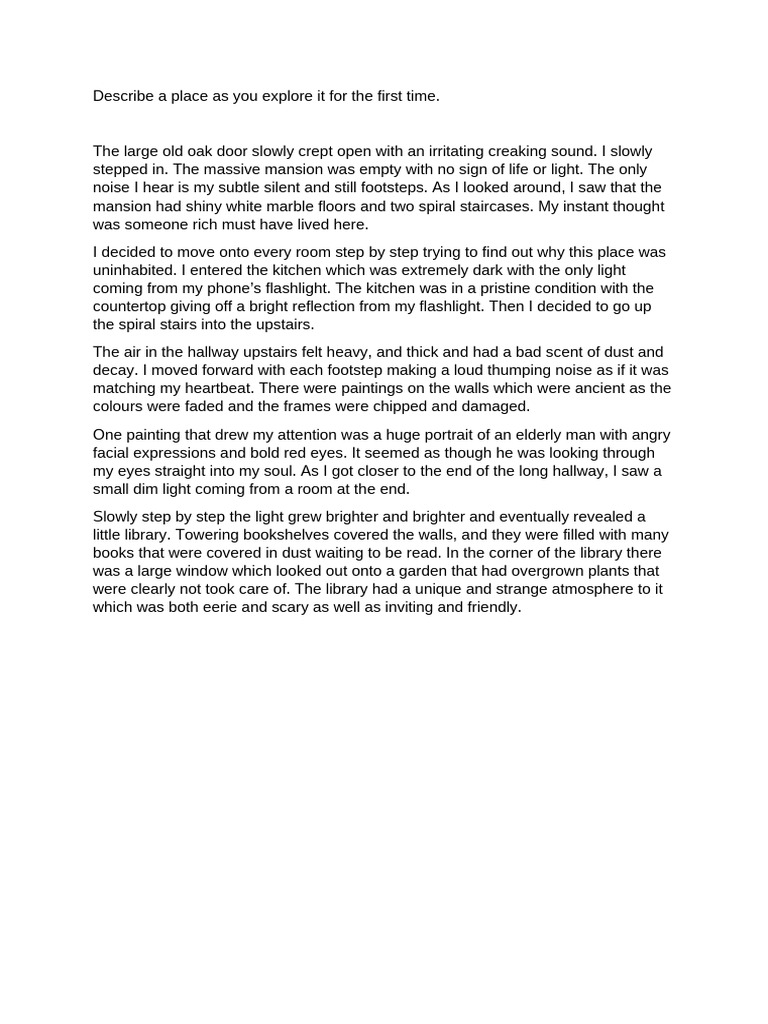 Describe a place as you explore it for the first time.

The large old oak door slowly crept open with an irritating creaking sound. I slowly stepped in. The massive mansion was empty with no sign of life or light. The only noise I hear is my subtle silent and still footsteps. As I looked around, I saw that the mansion had shiny white marble floors and two spiral staircases. My instant thought was someone rich must have lived here.

I decided to move onto every room step by step trying to find out why this place was uninhabited. I entered the kitchen which was extremely dark with the only light coming from my phone's flashlight. The kitchen was in a pristine condition with the countertop giving off a bright reflection from my flashlight. Then I decided to go up the spiral stairs into the upstairs.

The air in the hallway upstairs felt heavy, and thick and had a bad scent of dust and decay. I moved forward with each footstep making a loud thumping noise as if it was matching my heartbeat. There were paintings on the walls which were ancient as the colours were faded and the frames were chipped and damaged.

One painting that drew my attention was a huge portrait of an elderly man with angry facial expressions and bold red eyes. It seemed as though he was looking through my eyes straight into my soul. As I got closer to the end of the long hallway, I saw a small dim light coming from a room at the end.

Slowly step by step the light grew brighter and brighter and eventually revealed a little library. Towering bookshelves covered the walls, and they were filled with many books that were covered in dust waiting to be read. In the corner of the library there was a large window which looked out onto a garden that had overgrown plants that were clearly not took care of. The library had a unique and strange atmosphere to it which was both eerie and scary as well as inviting and friendly.